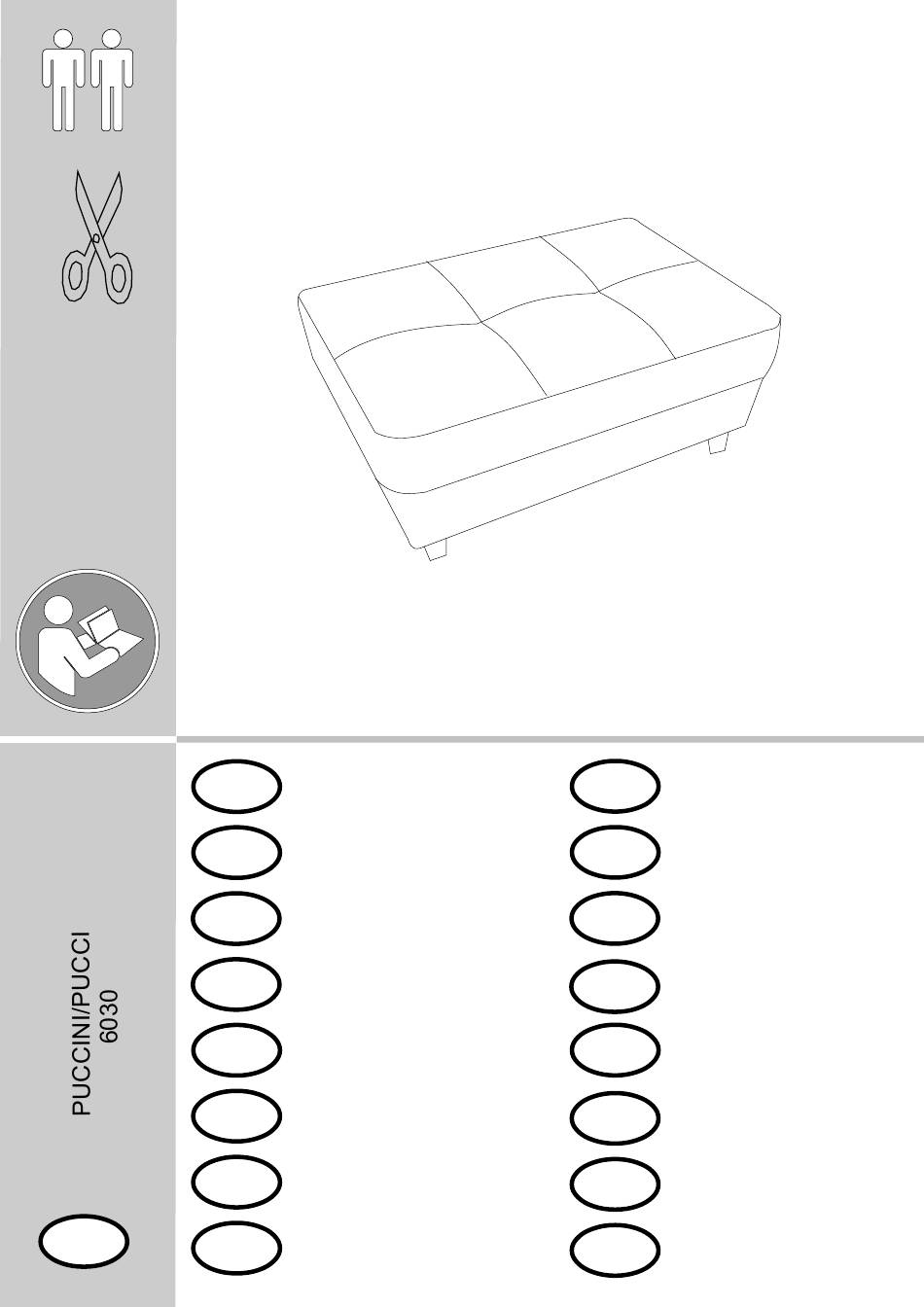 PUCCINI/PUCCI
6030